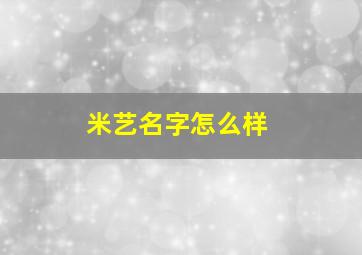 米艺名字怎么样